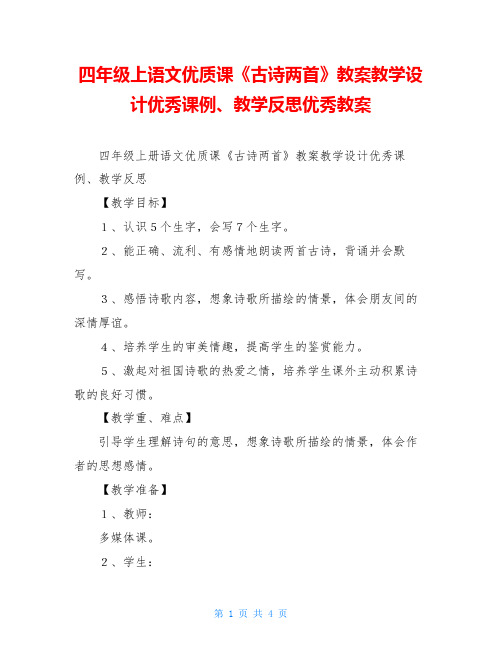 四年级上语文优质课《古诗两首》教案教学设计优秀课例、教学反思优秀教案

四年级上册语文优质课《古诗两首》教案教学设计优秀课例、教学反思

【教学目标】

1、认识5个生字，会写7个生字。

2、能正确、流利、有感情地朗读两首古诗，背诵并会默写。

3、感悟诗歌内容，想象诗歌所描绘的情景，体会朋友间的深情厚谊。

4、培养学生的审美情趣，提高学生的鉴赏能力。

5、激起对祖国诗歌的热爱之情，培养学生课外主动积累诗歌的良好习惯。

【教学重、难点】

引导学生理解诗句的意思，想象诗歌所描绘的情景，体会作者的思想感情。

【教学准备】

1、教师：

多媒体课。

2、学生：

第 1 页 共 4 页